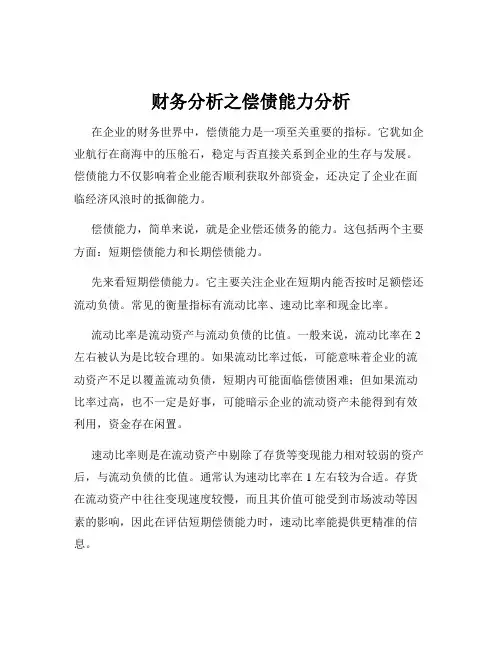 财务分析之偿债能力分析

在企业的财务世界中，偿债能力是一项至关重要的指标。它犹如企业航行在商海中的压舱石，稳定与否直接关系到企业的生存与发展。偿债能力不仅影响着企业能否顺利获取外部资金，还决定了企业在面临经济风浪时的抵御能力。

偿债能力，简单来说，就是企业偿还债务的能力。这包括两个主要方面：短期偿债能力和长期偿债能力。

先来看短期偿债能力。它主要关注企业在短期内能否按时足额偿还流动负债。常见的衡量指标有流动比率、速动比率和现金比率。

流动比率是流动资产与流动负债的比值。一般来说，流动比率在 2 左右被认为是比较合理的。如果流动比率过低，可能意味着企业的流动资产不足以覆盖流动负债，短期内可能面临偿债困难；但如果流动比率过高，也不一定是好事，可能暗示企业的流动资产未能得到有效利用，资金存在闲置。

速动比率则是在流动资产中剔除了存货等变现能力相对较弱的资产后，与流动负债的比值。通常认为速动比率在 1 左右较为合适。存货在流动资产中往往变现速度较慢，而且其价值可能受到市场波动等因素的影响，因此在评估短期偿债能力时，速动比率能提供更精准的信息。